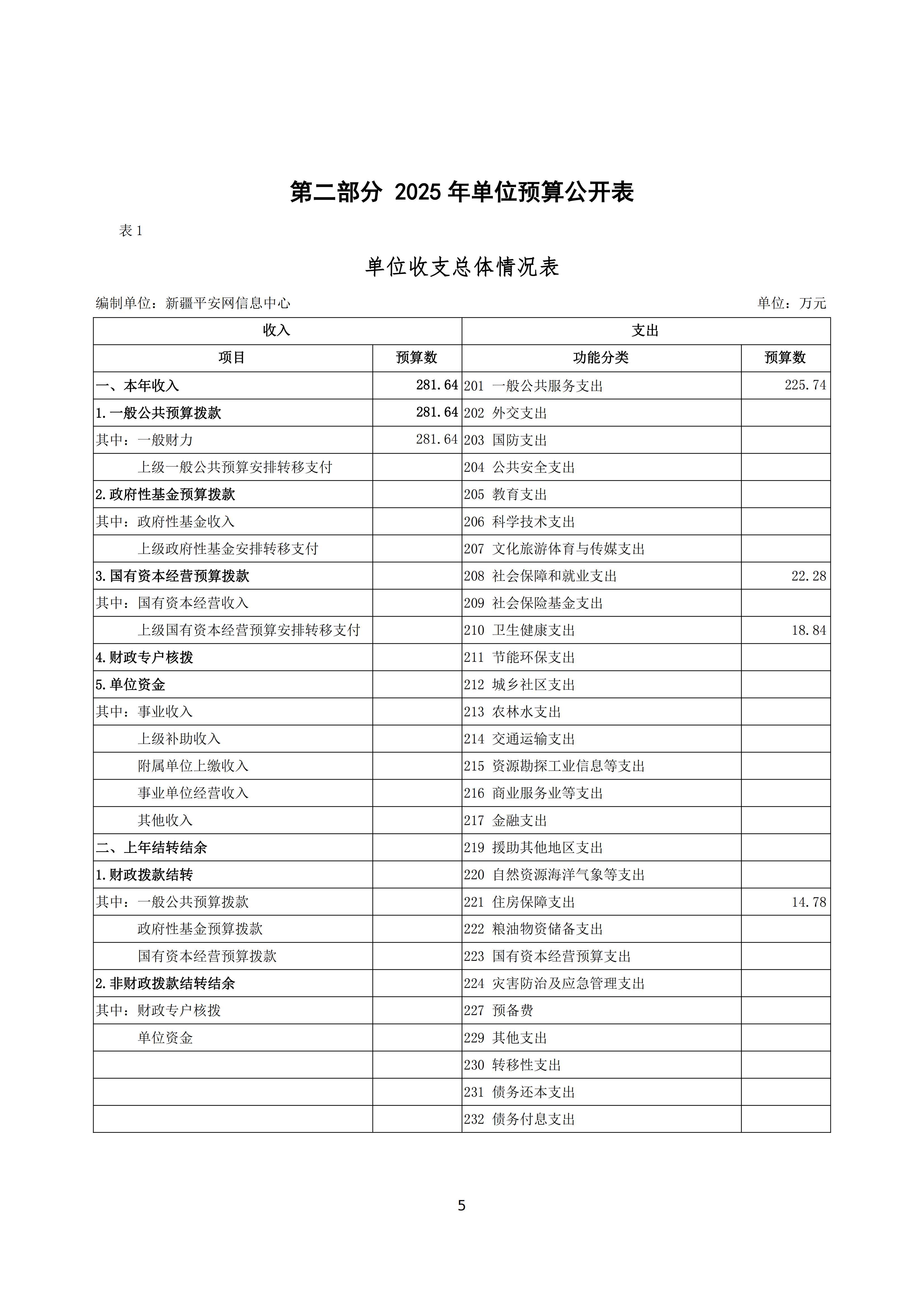 第二部分 2025 年单位预算公开表

表 1

单位收支总体情况表

编制单位：新疆平安网信息中心

单位：万元

| 收入 | | 支出 | |
|---|---|---|---|
| 项目 | 预算数 | 功能分类 | 预算数 |
| 一、本年收入 | 281.64 | 201 一般公共服务支出 | 225.74 |
| 1.一般公共预算拨款 | 281.64 | 202 外交支出 | |
| 其中：一般财力 | 281.64 | 203 国防支出 | |
| 上级一般公共预算安排转移支付 | | 204 公共安全支出 | |
| 2.政府性基金预算拨款 | | 205 教育支出 | |
| 其中：政府性基金收入 | | 206 科学技术支出 | |
| 上级政府性基金安排转移支付 | | 207 文化旅游体育与传媒支出 | |
| 3.国有资本经营预算拨款 | | 208 社会保障和就业支出 | 22.28 |
| 其中：国有资本经营收入 | | 209 社会保险基金支出 | |
| 上级国有资本经营预算安排转移支付 | | 210 卫生健康支出 | 18.84 |
| 4.财政专户核拨 | | 211 节能环保支出 | |
| 5.单位资金 | | 212 城乡社区支出 | |
| 其中：事业收入 | | 213 农林水支出 | |
| 上级补助收入 | | 214 交通运输支出 | |
| 附属单位上缴收入 | | 215 资源勘探工业信息等支出 | |
| 事业单位经营收入 | | 216 商业服务业等支出 | |
| 其他收入 | | 217 金融支出 | |
| 二、上年结转结余 | | 219 援助其他地区支出 | |
| 1.财政拨款结转 | | 220 自然资源海洋气象等支出 | |
| 其中：一般公共预算拨款 | | 221 住房保障支出 | 14.78 |
| 政府性基金预算拨款 | | 222 粮油物资储备支出 | |
| 国有资本经营预算拨款 | | 223 国有资本经营预算支出 | |
| 2.非财政拨款结转结余 | | 224 灾害防治及应急管理支出 | |
| 其中：财政专户核拨 | | 227 预备费 | |
| 单位资金 | | 229 其他支出 | |
| | | 230 转移性支出 | |
| | | 231 债务还本支出 | |
| | | 232 债务付息支出 | |

5